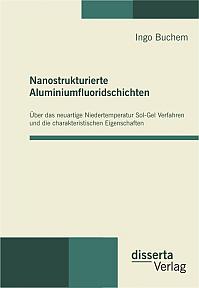 Ingo Buchem

Nanostrukturierte Aluminiumfluoridschichten

Über das neuartige Niedertemperatur Sol-Gel Verfahren und die charakteristischen Eigenschaften

disserta Verlag